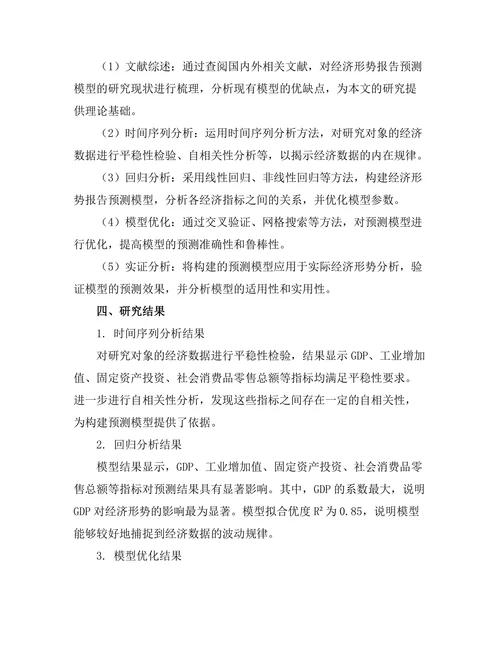 （1）文献综述：通过查阅国内外相关文献，对经济形势报告预测模型的研究现状进行梳理，分析现有模型的优缺点，为本文的研究提供理论基础。

（2）时间序列分析：运用时间序列分析方法，对研究对象的经济数据进行平稳性检验、自相关性分析等，以揭示经济数据的内在规律。

（3）回归分析：采用线性回归、非线性回归等方法，构建经济形势报告预测模型，分析各经济指标之间的关系，并优化模型参数。

（4）模型优化：通过交叉验证、网格搜索等方法，对预测模型进行优化，提高模型的预测准确性和鲁棒性。

（5）实证分析：将构建的预测模型应用于实际经济形势分析，验证模型的预测效果，并分析模型的适用性和实用性。

四、研究结果

1. 时间序列分析结果

对研究对象的经济数据进行平稳性检验，结果显示 GDP、工业增加值、固定资产投资、社会消费品零售总额等指标均满足平稳性要求。进一步进行自相关性分析，发现这些指标之间存在一定的自相关性，为构建预测模型提供了依据。

2. 回归分析结果

模型结果显示，GDP、工业增加值、固定资产投资、社会消费品零售总额等指标对预测结果具有显著影响。其中，GDP 的系数最大，说明 GDP 对经济形势的影响最为显著。模型拟合优度 $R^2$ 为 0.85，说明模型能够较好地捕捉到经济数据的波动规律。

3. 模型优化结果